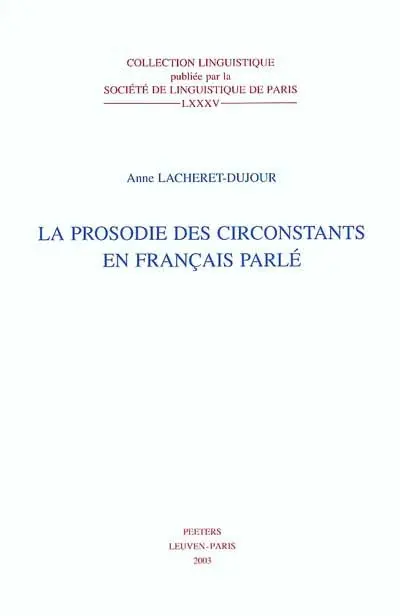 COLLECTION LINGUISTIQUE
publiée par la
SOCIÉTÉ DE LINGUISTIQUE DE PARIS
LXXXV

Anne LACHERET-DUJOUR

LA PROSODIE DES CIRCONSTANTS EN FRANÇAIS PARLÉ

PEETERS
LEUVEN-PARIS
2003